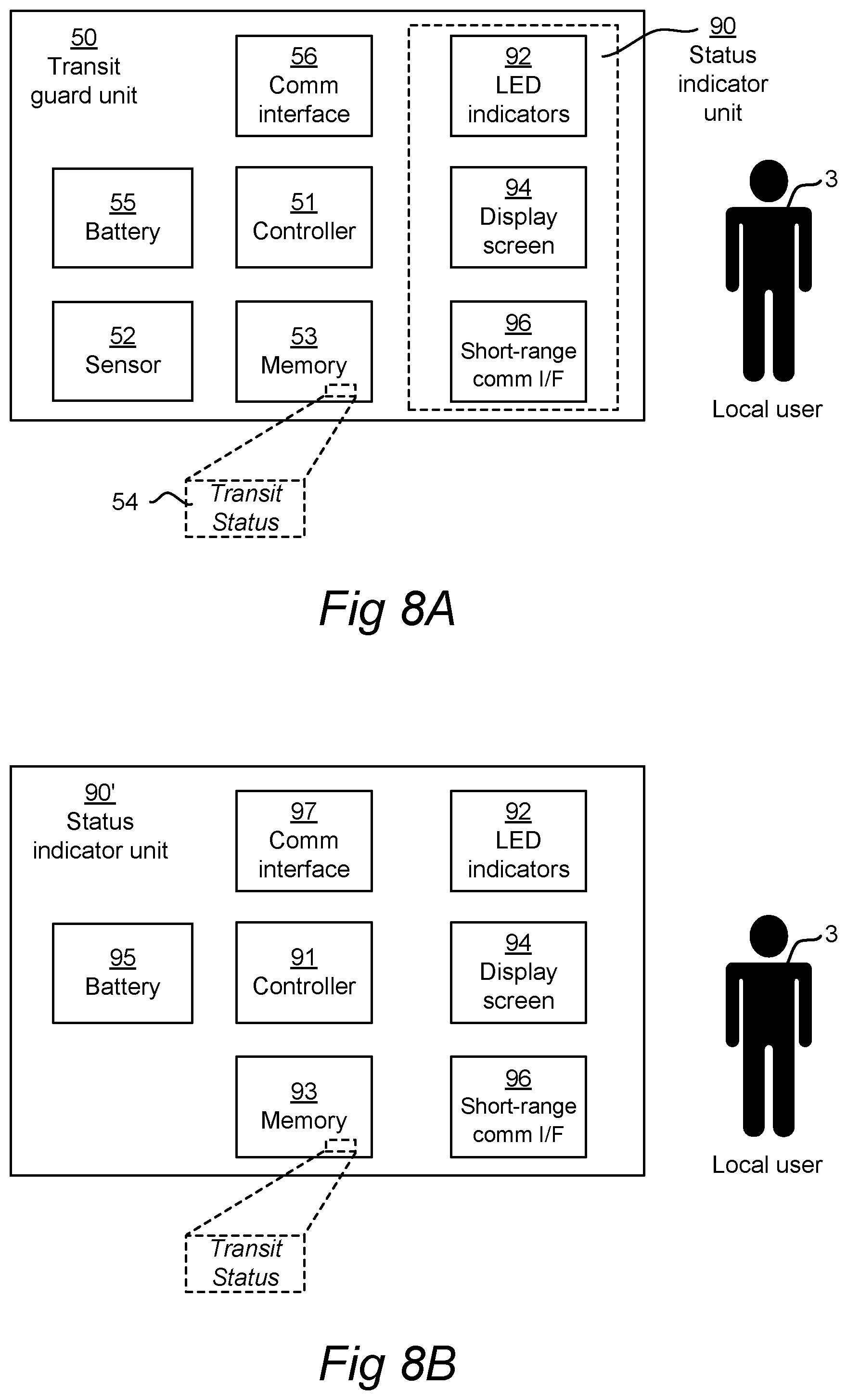 50
Transit guard unit

56
Comm interface

92
LED indicators

90
Status indicator unit

55
Battery

51
Controller

94
Display screen

3

52
Sensor

53
Memory

96
Short-range comm I/F

Local user

54

Transit Status

Fig 8A

90'
Status indicator unit

97
Comm interface

92
LED indicators

95
Battery

91
Controller

94
Display screen

3

93
Memory

96
Short-range comm I/F

Local user

Transit Status

Fig 8B